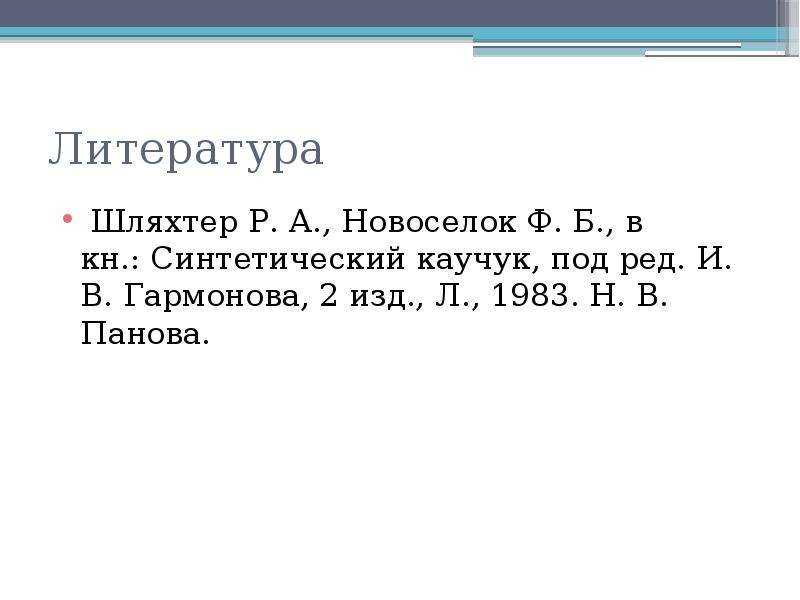 Литература

• Шляхтер Р. А., Новоселок Ф. Б., в кн.: Синтетический каучук, под ред. И. В. Гармонова, 2 изд., Л., 1983. Н. В. Панова.